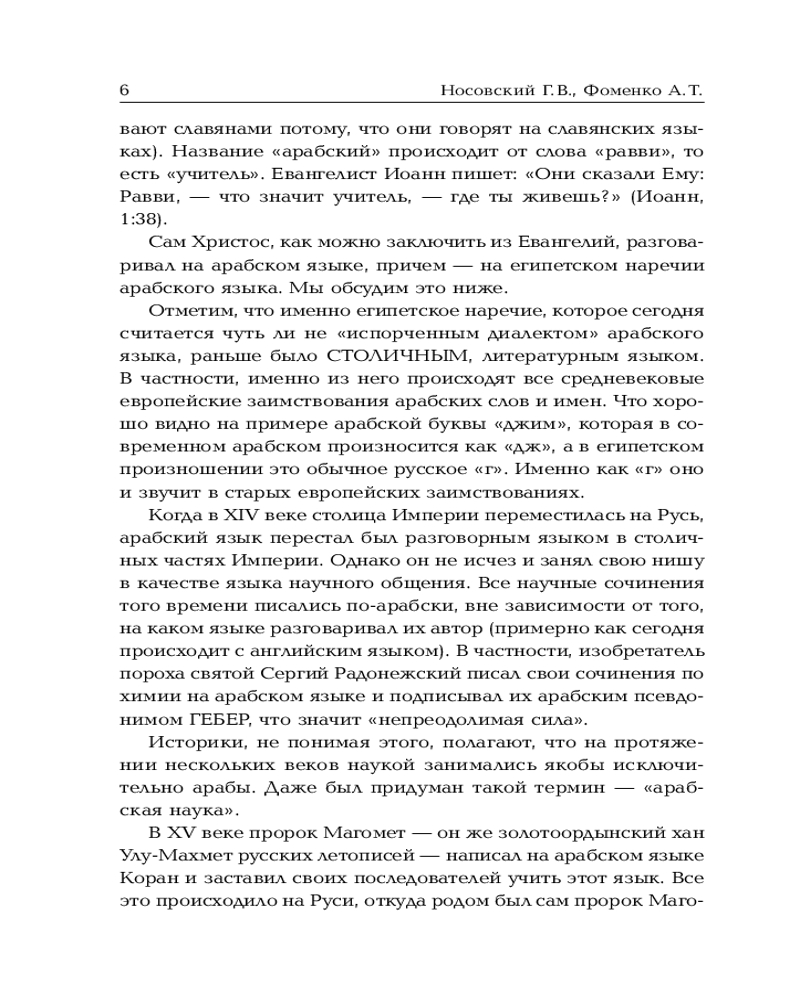 6 Носовский Г.В., Фоменко А.Т.

вают славянами потому, что они говорят на славянских языках). Название «арабский» происходит от слова «равви», то есть «учитель». Евангелист Иоанн пишет: «Они сказали Ему: Равви, — что значит учитель, — где ты живешь?» (Иоанн, 1:38).

Сам Христос, как можно заключить из Евангелий, разговаривал на арабском языке, причем — на египетском наречии арабского языка. Мы обсудим это ниже.

Отметим, что именно египетское наречие, которое сегодня считается чуть ли не «испорченным диалектом» арабского языка, раньше было СТОЛИЧНЫМ, литературным языком. В частности, именно из него происходят все средневековые европейские заимствования арабских слов и имен. Что хорошо видно на примере арабской буквы «джим», которая в современном арабском произносится как «дж», а в египетском произношении это обычное русское «г». Именно как «г» оно и звучит в старых европейских заимствованиях.

Когда в XIV веке столица Империи переместилась на Русь, арабский язык перестал был разговорным языком в столичных частях Империи. Однако он не исчез и занял свою нишу в качестве языка научного общения. Все научные сочинения того времени писались по-арабски, вне зависимости от того, на каком языке разговаривал их автор (примерно как сегодня происходит с английским языком). В частности, изобретатель пороха святой Сергий Радонежский писал свои сочинения по химии на арабском языке и подписывал их арабским псевдонимом ГЕБЕР, что значит «непреодолимая сила».

Историки, не понимая этого, полагают, что на протяжении нескольких веков наукой занимались якобы исключительно арабы. Даже был придуман такой термин — «арабская наука».

В XV веке пророк Магомет — он же золотоордынский хан Улу-Махмет русских летописей — написал на арабском языке Коран и заставил своих последователей учить этот язык. Все это происходило на Руси, откуда родом был сам пророк Маго-